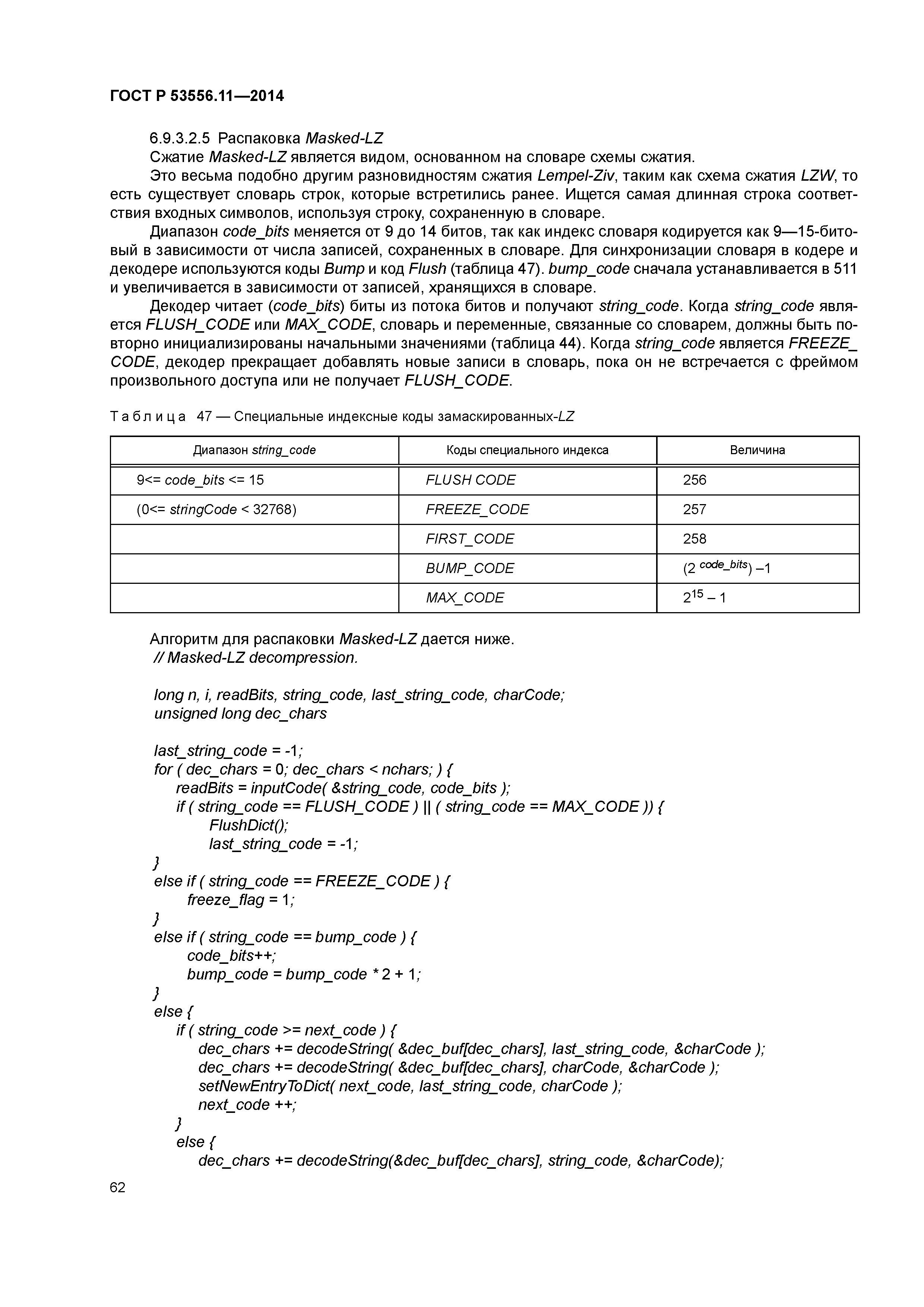 ГОСТ Р 53556.11—2014

6.9.3.2.5 Распаковка Masked-LZ

Сжатие Masked-LZ является видом, основанном на словаре схемы сжатия.

Это весьма подобно другим разновидностям сжатия Lempel-Ziv, таким как схема сжатия LZW, то есть существует словарь строк, которые встретились ранее. Ищется самая длинная строка соответствия входных символов, используя строку, сохраненную в словаре.

Диапазон code_bits меняется от 9 до 14 битов, так как индекс словаря кодируется как 9—15-битовый в зависимости от числа записей, сохраненных в словаре. Для синхронизации словаря в кодере и декодере используются коды Bump и код Flush (таблица 47). bump_code сначала устанавливается в 511 и увеличивается в зависимости от записей, хранящихся в словаре.

Декодер читает (code_bits) биты из потока битов и получают string_code. Когда string_code является FLUSH_CODE или MAX_CODE, словарь и переменные, связанные со словарем, должны быть повторно инициализированы начальными значениями (таблица 44). Когда string_code является FREEZE_CODE, декодер прекращает добавлять новые записи в словарь, пока он не встречается с фреймом произвольного доступа или не получает FLUSH_CODE.

Таблица 47 — Специальные индексные коды замаскированных-LZ

| Диапазон string_code | Коды специального индекса | Величина |
|---|---|---|
| 9<= code_bits <= 15 | FLUSH CODE | 256 |
| (0<= stringCode < 32768) | FREEZE_CODE | 257 |
| | FIRST_CODE | 258 |
| | BUMP_CODE | $(2^{code\_bits}) - 1$ |
| | MAX_CODE | $2^{15} - 1$ |

Алгоритм для распаковки Masked-LZ дается ниже.
// Masked-LZ decompression.

long n, i, readBits, string_code, last_string_code, charCode;
unsigned long dec_chars

last_string_code = -1;
for ( dec_chars = 0; dec_chars < nchars; ) {
readBits = inputCode( &string_code, code_bits );
if ( string_code == FLUSH_CODE ) || ( string_code == MAX_CODE )) {
FlushDict();
last_string_code = -1;
}
else if ( string_code == FREEZE_CODE ) {
freeze_flag = 1;
}
else if ( string_code == bump_code ) {
code_bits++;
bump_code = bump_code * 2 + 1;
}
else {
if ( string_code >= next_code ) {
dec_chars += decodeString( &dec_buf[dec_chars], last_string_code, &charCode );
dec_chars += decodeString( &dec_buf[dec_chars], charCode, &charCode );
setNewEntryToDict( next_code, last_string_code, charCode );
next_code ++;
}
else {
dec_chars += decodeString(&dec_buf[dec_chars], string_code, &charCode);

62